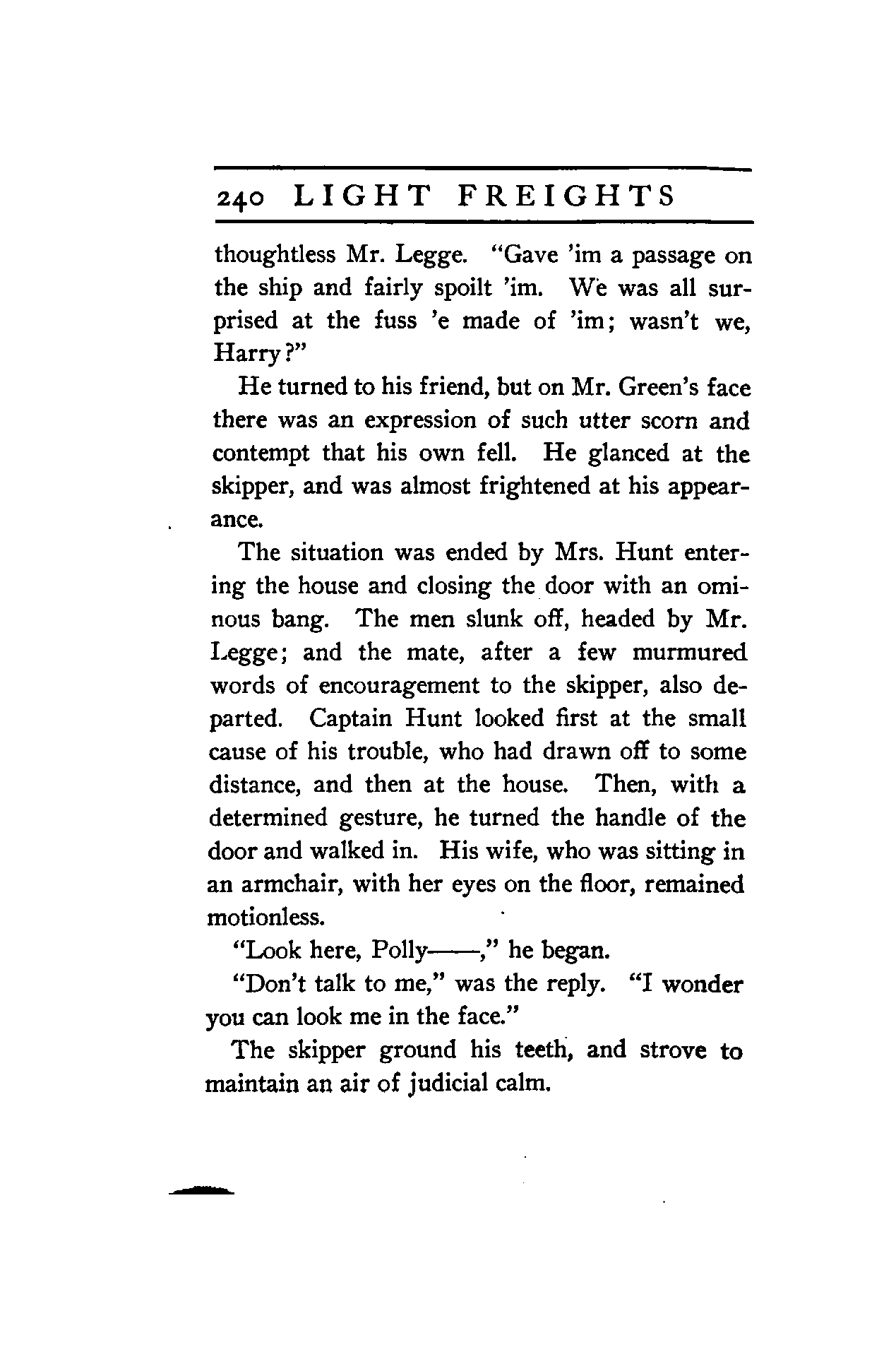 240 LIGHT FREIGHTS

thoughtless Mr. Legge. "Gave 'im a passage on the ship and fairly spoilt 'im. We was all surprised at the fuss 'e made of 'im; wasn't we, Harry?"

He turned to his friend, but on Mr. Green's face there was an expression of such utter scorn and contempt that his own fell. He glanced at the skipper, and was almost frightened at his appearance.

The situation was ended by Mrs. Hunt entering the house and closing the door with an ominous bang. The men slunk off, headed by Mr. Legge; and the mate, after a few murmured words of encouragement to the skipper, also departed. Captain Hunt looked first at the small cause of his trouble, who had drawn off to some distance, and then at the house. Then, with a determined gesture, he turned the handle of the door and walked in. His wife, who was sitting in an armchair, with her eyes on the floor, remained motionless.

"Look here, Polly——," he began.

"Don't talk to me," was the reply. "I wonder you can look me in the face."

The skipper ground his teeth, and strove to maintain an air of judicial calm.